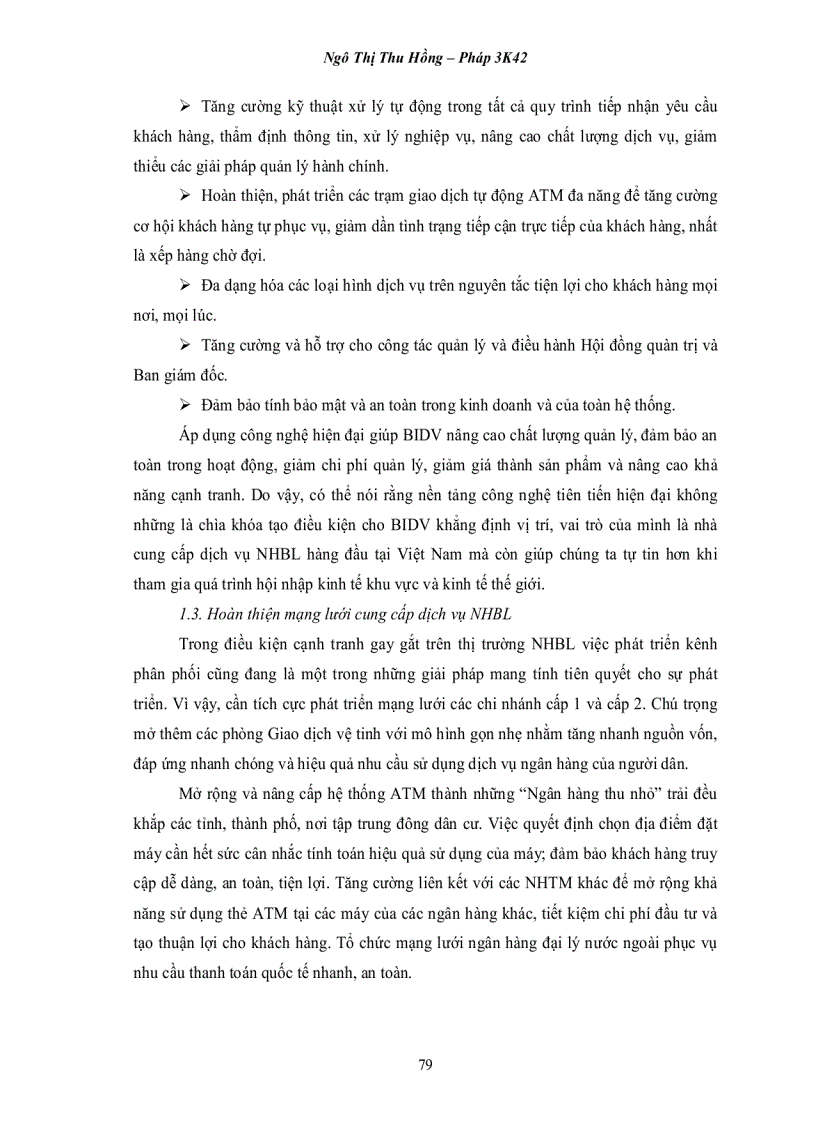 Ngô Thị Thu Hồng – Pháp 3K42

➢ Tăng cường kỹ thuật xử lý tự động trong tất cả quy trình tiếp nhận yêu cầu khách hàng, thẩm định thông tin, xử lý nghiệp vụ, nâng cao chất lượng dịch vụ, giảm thiểu các giải pháp quản lý hành chính.

➢ Hoàn thiện, phát triển các trạm giao dịch tự động ATM đa năng để tăng cường cơ hội khách hàng tự phục vụ, giảm dần tình trạng tiếp cận trực tiếp của khách hàng, nhất là xếp hàng chờ đợi.

➢ Đa dạng hóa các loại hình dịch vụ trên nguyên tắc tiện lợi cho khách hàng mọi nơi, mọi lúc.

➢ Tăng cường và hỗ trợ cho công tác quản lý và điều hành Hội đồng quản trị và Ban giám đốc.

➢ Đảm bảo tính bảo mật và an toàn trong kinh doanh và của toàn hệ thống.

Áp dụng công nghệ hiện đại giúp BIDV nâng cao chất lượng quản lý, đảm bảo an toàn trong hoạt động, giảm chi phí quản lý, giảm giá thành sản phẩm và nâng cao khả năng cạnh tranh. Do vậy, có thể nói rằng nền tảng công nghệ tiên tiến hiện đại không những là chìa khóa tạo điều kiện cho BIDV khẳng định vị trí, vai trò của mình là nhà cung cấp dịch vụ NHBL hàng đầu tại Việt Nam mà còn giúp chúng ta tự tin hơn khi tham gia quá trình hội nhập kinh tế khu vực và kinh tế thế giới.

1.3. Hoàn thiện mạng lưới cung cấp dịch vụ NHBL

Trong điều kiện cạnh tranh gay gắt trên thị trường NHBL việc phát triển kênh phân phối cũng đang là một trong những giải pháp mang tính tiên quyết cho sự phát triển. Vì vậy, cần tích cực phát triển mạng lưới các chi nhánh cấp 1 và cấp 2. Chú trọng mở thêm các phòng Giao dịch vệ tinh với mô hình gọn nhẹ nhằm tăng nhanh nguồn vốn, đáp ứng nhanh chóng và hiệu quả nhu cầu sử dụng dịch vụ ngân hàng của người dân.

Mở rộng và nâng cấp hệ thống ATM thành những “Ngân hàng thu nhỏ” trải đều khắp các tỉnh, thành phố, nơi tập trung đông dân cư. Việc quyết định chọn địa điểm đặt máy cần hết sức cân nhắc tính toán hiệu quả sử dụng của máy; đảm bảo khách hàng truy cập dễ dàng, an toàn, tiện lợi. Tăng cường liên kết với các NHTM khác để mở rộng khả năng sử dụng thẻ ATM tại các máy của các ngân hàng khác, tiết kiệm chi phí đầu tư và tạo thuận lợi cho khách hàng. Tổ chức mạng lưới ngân hàng đại lý nước ngoài phục vụ nhu cầu thanh toán quốc tế nhanh, an toàn.

79